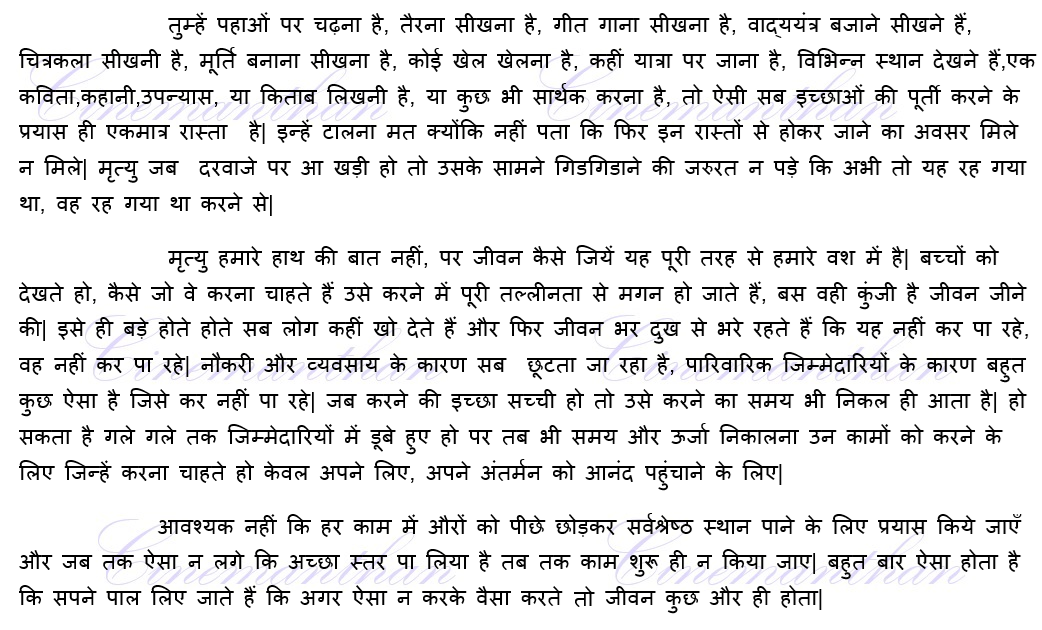 तुम्हें पहाओं पर चढ़ना है, तैरना सीखना है, गीत गाना सीखना है, वाद्ययंत्र बजाने सीखने हैं, चित्रकला सीखनी है, मूर्ति बनाना सीखना है, कोई खेल खेलना है, कहीं यात्रा पर जाना है, विभिन्न स्थान देखने हैं,एक कविता,कहानी,उपन्यास, या किताब लिखनी है, या कुछ भी सार्थक करना है, तो ऐसी सब इच्छाओं की पूर्ती करने के प्रयास ही एकमात्र रास्ता है| इन्हें टालना मत क्योंकि नहीं पता कि फिर इन रास्तों से होकर जाने का अवसर मिले न मिले| मृत्यु जब दरवाजे पर आ खड़ी हो तो उसके सामने गिडगिडाने की जरुरत न पड़े कि अभी तो यह रह गया था, वह रह गया था करने से|

मृत्यु हमारे हाथ की बात नहीं, पर जीवन कैसे जियें यह पूरी तरह से हमारे वश में है| बच्चों को देखते हो, कैसे जो वे करना चाहते हैं उसे करने में पूरी तल्लीनता से मगन हो जाते हैं, बस वही कुंजी है जीवन जीने की| इसे ही बड़े होते होते सब लोग कहीं खो देते हैं और फिर जीवन भर दुख से भरे रहते हैं कि यह नहीं कर पा रहे, वह नहीं कर पा रहे| नौकरी और व्यवसाय के कारण सब छूटता जा रहा है, पारिवारिक जिम्मेदारियों के कारण बहुत कुछ ऐसा है जिसे कर नहीं पा रहे| जब करने की इच्छा सच्ची हो तो उसे करने का समय भी निकल ही आता है| हो सकता है गले गले तक जिम्मेदारियों में डूबे हुए हो पर तब भी समय और ऊर्जा निकालना उन कामों को करने के लिए जिन्हें करना चाहते हो केवल अपने लिए, अपने अंतर्मन को आनंद पहुंचाने के लिए|

आवश्यक नहीं कि हर काम में औरों को पीछे छोड़कर सर्वश्रेष्ठ स्थान पाने के लिए प्रयास किये जाएँ और जब तक ऐसा न लगे कि अच्छा स्तर पा लिया है तब तक काम शुरू ही न किया जाए| बहुत बार ऐसा होता है कि सपने पाल लिए जाते हैं कि अगर ऐसा न करके वैसा करते तो जीवन कुछ और ही होता|

Cinemanthan